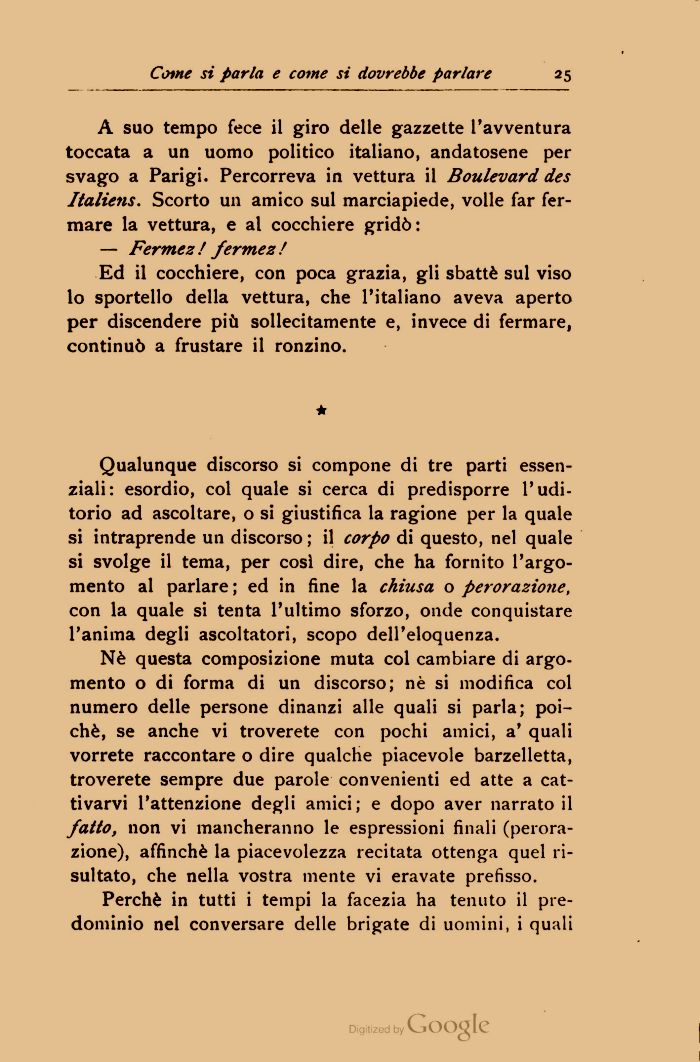 Come si parla e come si dovrebbe parlare 25

A suo tempo fece il giro delle gazzette l'avventura toccata a un uomo politico italiano, andatosene per svago a Parigi. Percorreva in vettura il Boulevard des Italiens. Scorto un amico sul marciapiede, volle far fermare la vettura, e al cocchiere gridò:

— Fermez! fermez!

Ed il cocchiere, con poca grazia, gli sbattè sul viso lo sportello della vettura, che l'italiano aveva aperto per discendere più sollecitamente e, invece di fermare, continuò a frustare il ronzino.

★

Qualunque discorso si compone di tre parti essenziali: esordio, col quale si cerca di predisporre l'uditorio ad ascoltare, o si giustifica la ragione per la quale si intraprende un discorso; il corpo di questo, nel quale si svolge il tema, per così dire, che ha fornito l'argomento al parlare; ed in fine la chiusa o perorazione, con la quale si tenta l'ultimo sforzo, onde conquistare l'anima degli ascoltatori, scopo dell'eloquenza.

Nè questa composizione muta col cambiare di argomento o di forma di un discorso; nè si modifica col numero delle persone dinanzi alle quali si parla; poichè, se anche vi troverete con pochi amici, a' quali vorrete raccontare o dire qualche piacevole barzelletta, troverete sempre due parole convenienti ed atte a cattivarvi l'attenzione degli amici; e dopo aver narrato il fatto, non vi mancheranno le espressioni finali (perorazione), affinchè la piacevolezza recitata ottenga quel risultato, che nella vostra mente vi eravate prefisso.

Perchè in tutti i tempi la facezia ha tenuto il predominio nel conversare delle brigate di uomini, i quali

Digitized by Google